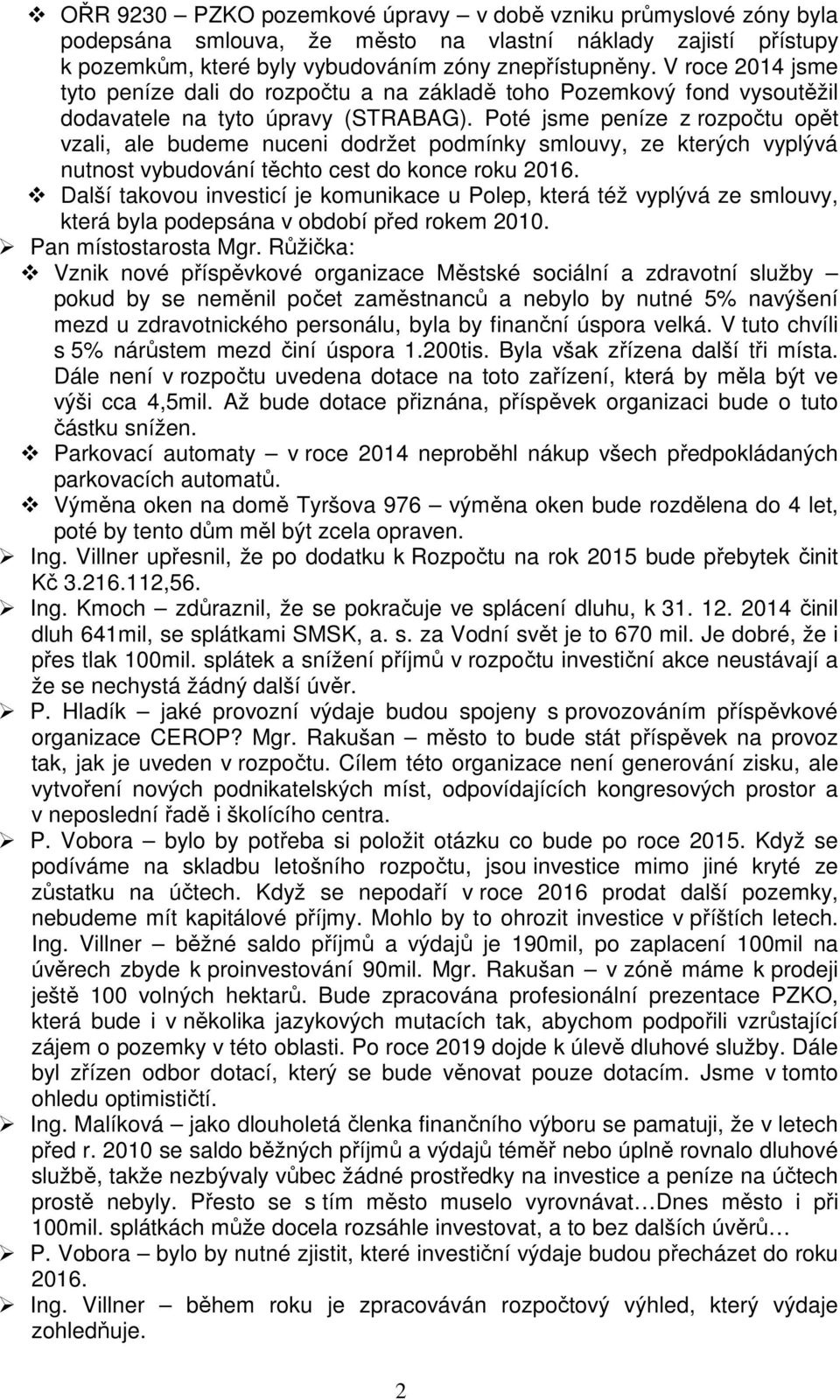 ❖ OŘR 9230 – PZKO pozemkové úpravy – v době vzniku průmyslové zóny byla podepsána smlouva, že město na vlastní náklady zajistí přístupy k pozemkům, které byly vybudováním zóny znepřístupněny. V roce 2014 jsme tyto peníze dali do rozpočtu a na základě toho Pozemkový fond vysoutěžil dodavatele na tyto úpravy (STRABAG). Poté jsme peníze z rozpočtu opět vzali, ale budeme nuceni dodržet podmínky smlouvy, ze kterých vyplývá nutnost vybudování těchto cest do konce roku 2016.

❖ Další takovou investicí je komunikace u Polep, která též vyplývá ze smlouvy, která byla podepsána v období před rokem 2010.

➢ Pan místostarosta Mgr. Růžička:

❖ Vznik nové příspěvkové organizace Městské sociální a zdravotní služby – pokud by se neměnil počet zaměstnanců a nebylo by nutné 5% navýšení mezd u zdravotnického personálu, byla by finanční úspora velká. V tuto chvíli s 5% nárůstem mezd činí úspora 1.200tis. Byla však zřízena další tři místa. Dále není v rozpočtu uvedena dotace na toto zařízení, která by měla být ve výši cca 4,5mil. Až bude dotace přiznána, příspěvek organizaci bude o tuto částku snížen.

❖ Parkovací automaty – v roce 2014 neproběhl nákup všech předpokládaných parkovacích automatů.

❖ Výměna oken na domě Tyršova 976 – výměna oken bude rozdělena do 4 let, poté by tento dům měl být zcela opraven.

➢ Ing. Villner upřesnil, že po dodatku k Rozpočtu na rok 2015 bude přebytek činit Kč 3.216.112,56.

➢ Ing. Kmoch – zdůraznil, že se pokračuje ve splácení dluhu, k 31. 12. 2014 činil dluh 641mil, se splátkami SMSK, a. s. za Vodní svět je to 670 mil. Je dobré, že i přes tlak 100mil. splátek a snížení příjmů v rozpočtu investiční akce neustávají a že se nechystá žádný další úvěr.

➢ P. Hladík – jaké provozní výdaje budou spojeny s provozováním příspěvkové organizace CEROP? Mgr. Rakušan – město to bude stát příspěvek na provoz tak, jak je uveden v rozpočtu. Cílem této organizace není generování zisku, ale vytvoření nových podnikatelských míst, odpovídajících kongresových prostor a v neposlední řadě i školícího centra.

➢ P. Vobora – bylo by potřeba si položit otázku co bude po roce 2015. Když se podíváme na skladbu letošního rozpočtu, jsou investice mimo jiné kryté ze zůstatku na účtech. Když se nepodaří v roce 2016 prodat další pozemky, nebudeme mít kapitálové příjmy. Mohlo by to ohrozit investice v příštích letech. Ing. Villner – běžné saldo příjmů a výdajů je 190mil, po zaplacení 100mil na úvěrech zbyde k proinvestování 90mil. Mgr. Rakušan – v zóně máme k prodeji ještě 100 volných hektarů. Bude zpracována profesionální prezentace PZKO, která bude i v několika jazykových mutacích tak, abychom podpořili vzrůstající zájem o pozemky v této oblasti. Po roce 2019 dojde k úlevě dluhové služby. Dále byl zřízen odbor dotací, který se bude věnovat pouze dotacím. Jsme v tomto ohledu optimističtí.

➢ Ing. Malíková – jako dlouholetá členka finančního výboru se pamatuji, že v letech před r. 2010 se saldo běžných příjmů a výdajů téměř nebo úplně rovnalo dluhové službě, takže nezbývaly vůbec žádné prostředky na investice a peníze na účtech prostě nebyly. Přesto se s tím město muselo vyrovnávat…Dnes město i při 100mil. splátkách může docela rozsáhle investovat, a to bez dalších úvěrů…

➢ P. Vobora – bylo by nutné zjistit, které investiční výdaje budou přecházet do roku 2016.

➢ Ing. Villner – během roku je zpracováván rozpočtový výhled, který výdaje zohledňuje.

2